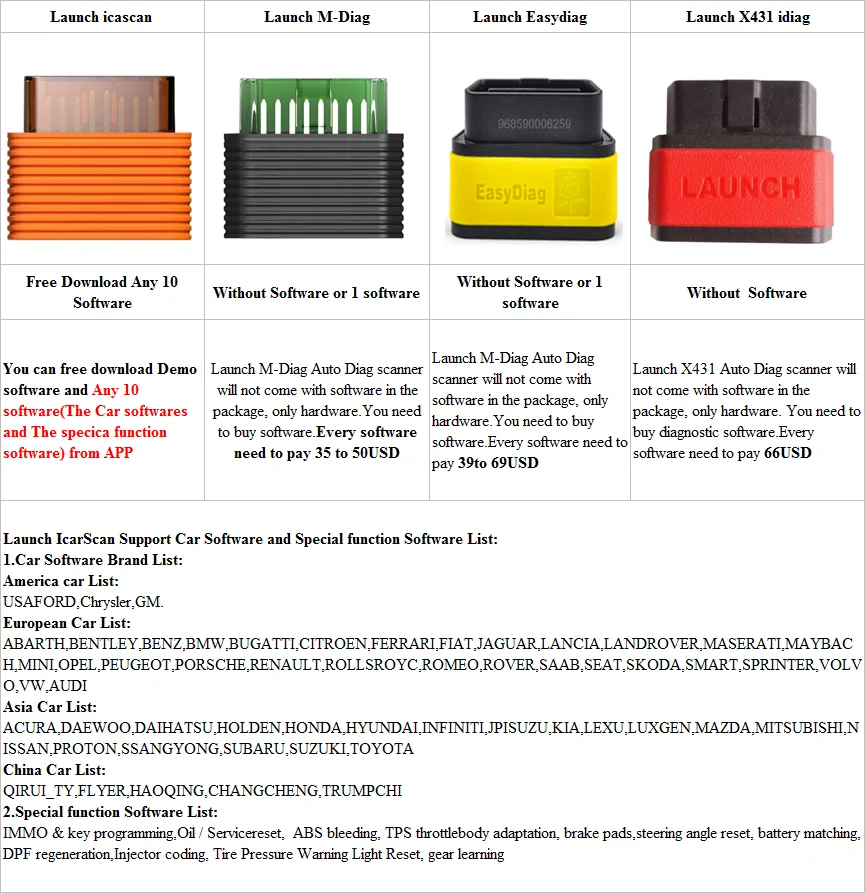 | Launch icascan | Launch M-Diag | Launch Easydiag | Launch X431 idiag |
|---|---|---|---|
| | | 968590006259 EasyDiag | LAUNCH |
| Free Download Any 10 Software | Without Software or 1 software | Without Software or 1 software | Without Software |
| You can free download Demo software and Any 10 software(The Car softwares and The specica function software) from APP | Launch M-Diag Auto Diag scanner will not come with software in the package, only hardware.You need to buy software.Every software need to pay 35 to 50USD | Launch M-Diag Auto Diag scanner will not come with software in the package, only hardware.You need to buy software.Every software need to pay 39to 69USD | Launch X431 Auto Diag scanner will not come with software in the package, only hardware. You need to buy diagnostic software.Every software need to pay 66USD |

Launch IcarScan Support Car Software and Special function Software List:
1.Car Software Brand List:
America car List:
USAFORD,Chrysler,GM.
European Car List:
ABARTH,BENTLEY,BENZ,BMW,BUGATTI,CITROEN,FERRARI,FIAT,JAGUAR,LANCIA,LANDROVER,MASERATI,MAYBACH,MINI,OPEL,PEUGEOT,PORSCHE,RENAULT,ROLLSROYC,ROMEO,ROVER,SAAB,SEAT,SKODA,SMART,SPRINTER,VOLVO,VW,AUDI
Asia Car List:
ACURA,DAEWOO,DAIHATSU,HOLDEN,HONDA,HYUNDAI,INFINITI,JPISUZU,KIA,LEXU,LUXGEN,MAZDA,MITSUBISHI,NISSAN,PROTON,SSANGYONG,SUBARU,SUZUKI,TOYOTA
China Car List:
QIRUI_TY,FLYER,HAOQING,CHANGCHENG,TRUMPCHI
2.Special function Software List:
IMMO & key programming,Oil / Servicereset, ABS bleeding, TPS throttlebody adaptation, brake pads,steering angle reset, battery matching, DPF regeneration,Injector coding, Tire Pressure Warning Light Reset, gear learning